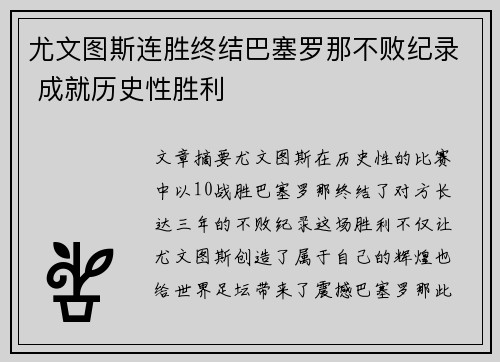 尤文图斯连胜终结巴塞罗那不败纪录 成就历史性胜利

文章摘要尤文图斯在历史性的比赛中以10战胜巴塞罗那终结了对方长达三年的不败纪录这场胜利不仅让尤文图斯创造了属于自己的辉煌也给世界足坛带来了震撼巴塞罗那此